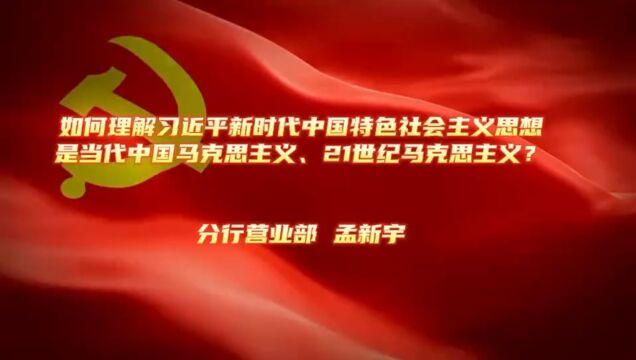 如何理解习近平新时代中国特色社会主义思想是当代中国马克思主义、21世纪马克思主义？

分行营业部 孟新宇